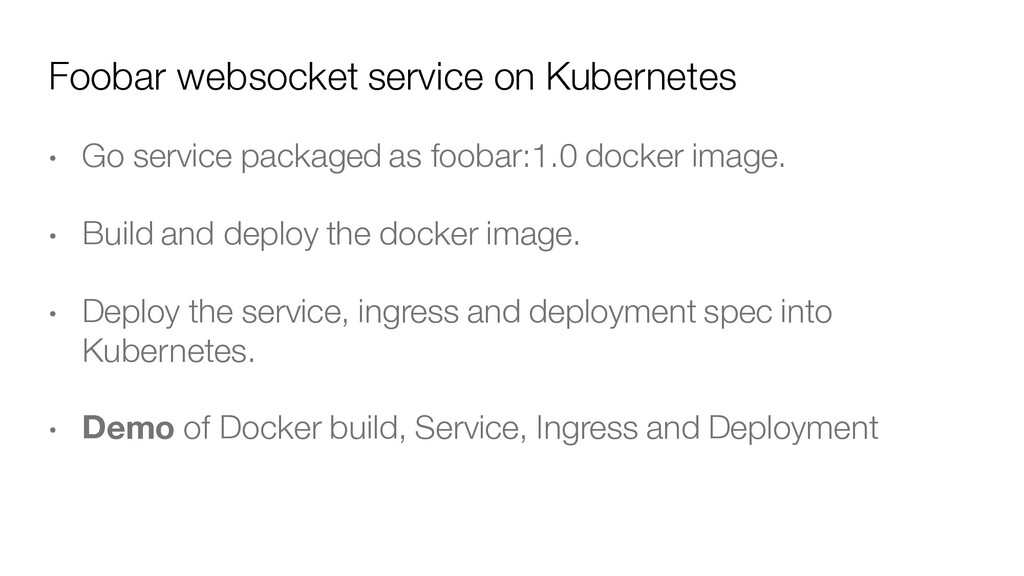 Foobar websocket service on Kubernetes

• Go service packaged as foobar:1.0 docker image.

• Build and deploy the docker image.

• Deploy the service, ingress and deployment spec into Kubernetes.

• Demo of Docker build, Service, Ingress and Deployment